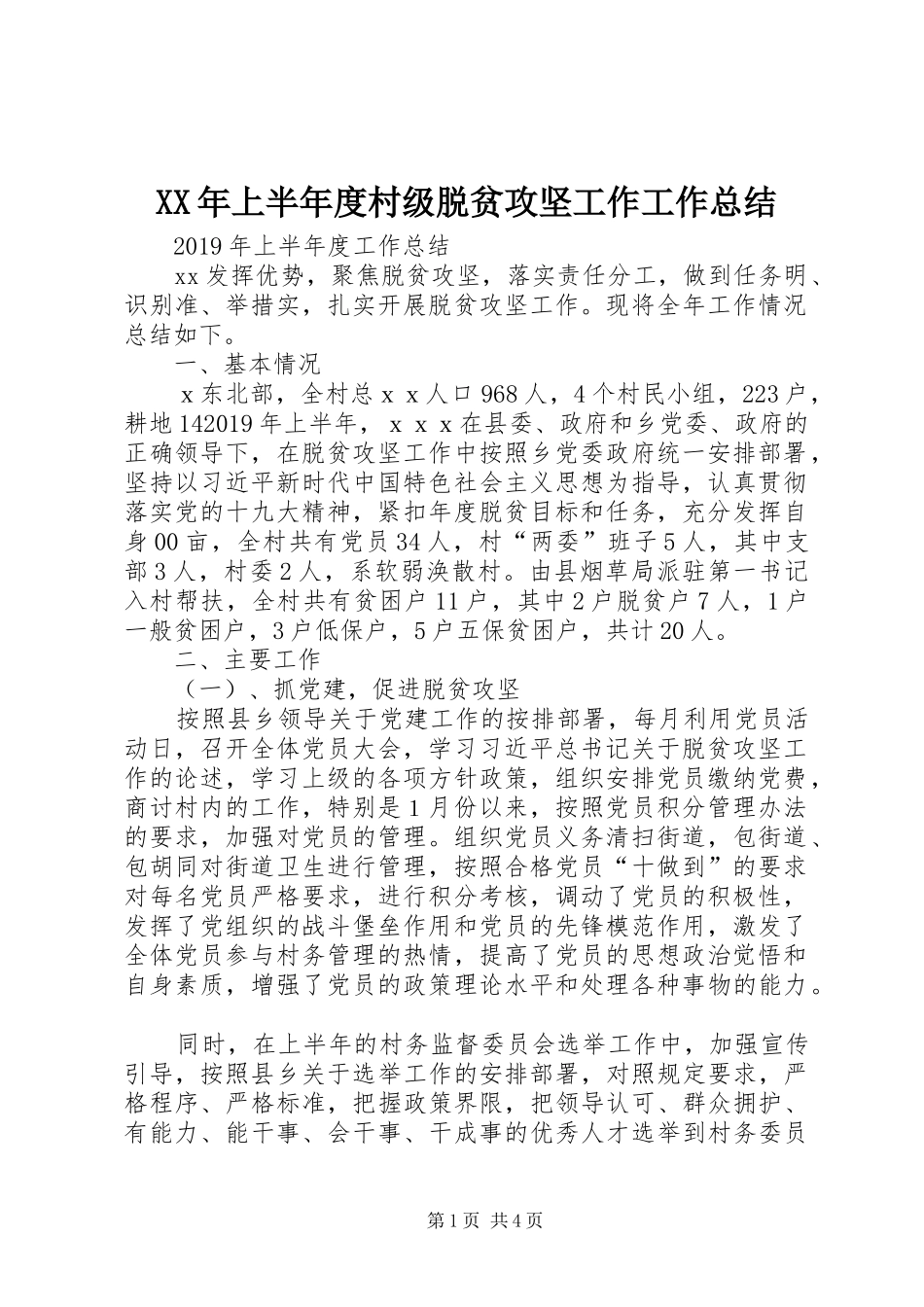 XX年上半年度村级脱贫攻坚工作工作总结

2019年上半年度工作总结

xx发挥优势，聚焦脱贫攻坚，落实责任分工，做到任务明、识别准、举措实，扎实开展脱贫攻坚工作。现将全年工作情况总结如下。

一、基本情况

x东北部，全村总xx人口968人，4个村民小组，223户，耕地142019年上半年，xxx在县委、政府和乡党委、政府的正确领导下，在脱贫攻坚工作中按照乡党委政府统一安排部署，坚持以习近平新时代中国特色社会主义思想为指导，认真贯彻落实党的十九大精神，紧扣年度脱贫目标和任务，充分发挥自身00亩，全村共有党员34人，村“两委”班子5人，其中支部3人，村委2人，系软弱涣散村。由县烟草局派驻第一书记入村帮扶，全村共有贫困户11户，其中2户脱贫户7人，1户一般贫困户，3户低保户，5户五保贫困户，共计20人。

二、主要工作

（一）、抓党建，促进脱贫攻坚

按照县乡领导关于党建工作的按排部署，每月利用党员活动日，召开全体党员大会，学习习近平总书记关于脱贫攻坚工作的论述，学习上级的各项方针政策，组织安排党员缴纳党费，商讨村内的工作，特别是1月份以来，按照党员积分管理办法的要求，加强对党员的管理。组织党员义务清扫街道，包街道、包胡同对街道卫生进行管理，按照合格党员“十做到”的要求对每名党员严格要求，进行积分考核，调动了党员的积极性，发挥了党组织的战斗堡垒作用和党员的先锋模范作用，激发了全体党员参与村务管理的热情，提高了党员的思想政治觉悟和自身素质，增强了党员的政策理论水平和处理各种事物的能力。

同时，在上半年的村务监督委员会选举工作中，加强宣传引导，按照县乡关于选举工作的安排部署，对照规定要求，严格程序、严格标准，把握政策界限，把领导认可、群众拥护、有能力、能干事、会干事、干成事的优秀人才选举到村务委员

第1页 共4页